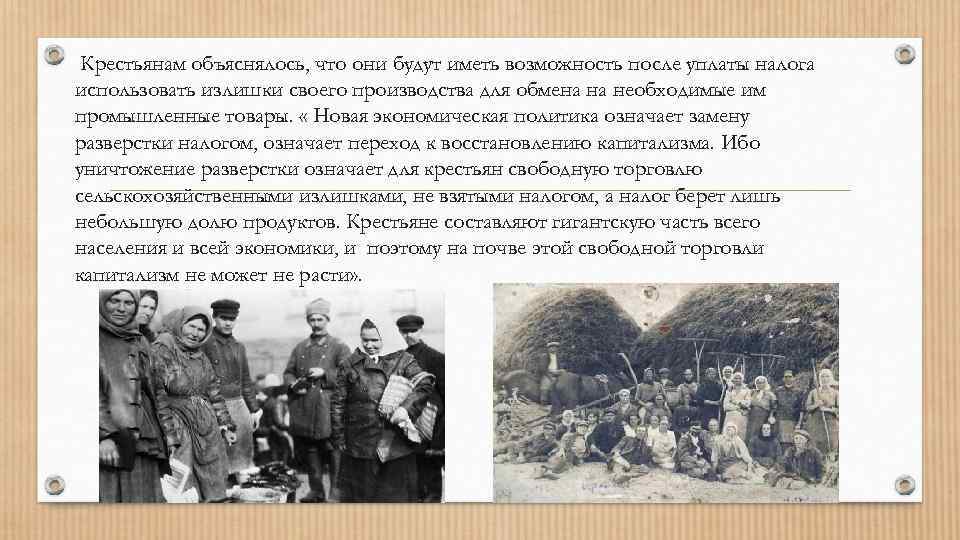 Крестьянам объяснялось, что они будут иметь возможность после уплаты налога использовать излишки своего производства для обмена на необходимые им промышленные товары. « Новая экономическая политика означает замену разверстки налогом, означает переход к восстановлению капитализма. Ибо уничтожение разверстки означает для крестьян свободную торговлю сельскохозяйственными излишками, не взятыми налогом, а налог берет лишь небольшую долю продуктов. Крестьяне составляют гигантскую часть всего населения и всей экономики, и поэтому на почве этой свободной торговли капитализм не может не расти».